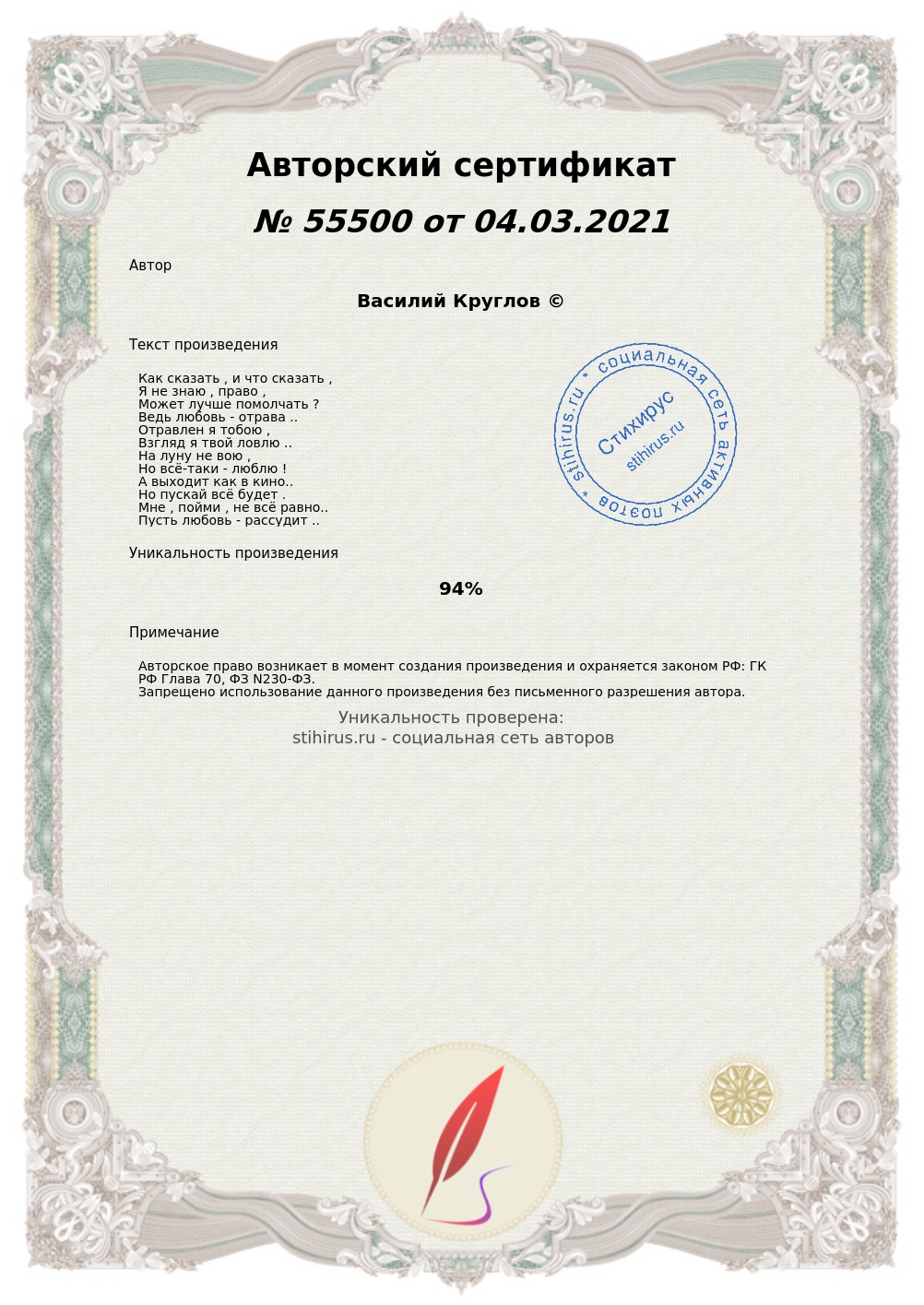 Авторский сертификат

№ 55500 от 04.03.2021

Автор

Василий Круглов ©

Текст произведения

Как сказать , и что сказать ,
Я не знаю , право ,
Может лучше помолчать ?
Ведь любовь - отрава ..
Отравлен я тобою ,
Взгляд я твой ловлю ..
На луну не вою ,
Но всё-таки - люблю !
А выходит как в кино..
Но пускай всё будет .
Мне , пойми , не всё равно..
Пусть любовь - рассудит ..

stihirus.ru * социальная сеть активных поэтов *
Стихирус
stihirus.ru

Уникальность произведения

94%

Примечание

Авторское право возникает в момент создания произведения и охраняется законом РФ: ГК РФ Глава 70, ФЗ N230-ФЗ.
Запрещено использование данного произведения без письменного разрешения автора.

Уникальность проверена:
stihirus.ru - социальная сеть авторов